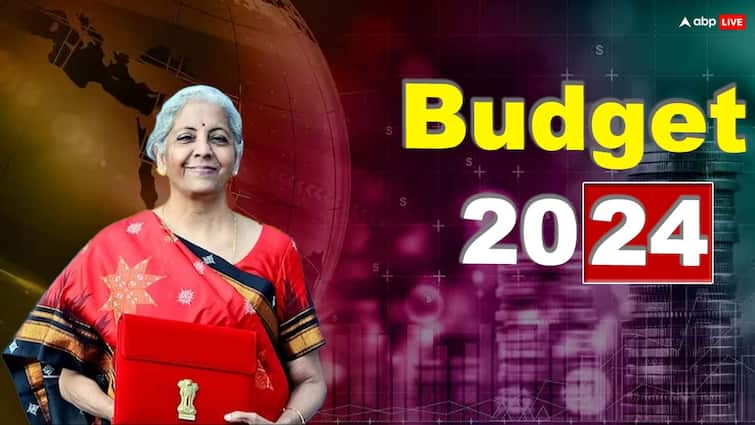 abp LIVE

Budget
2024